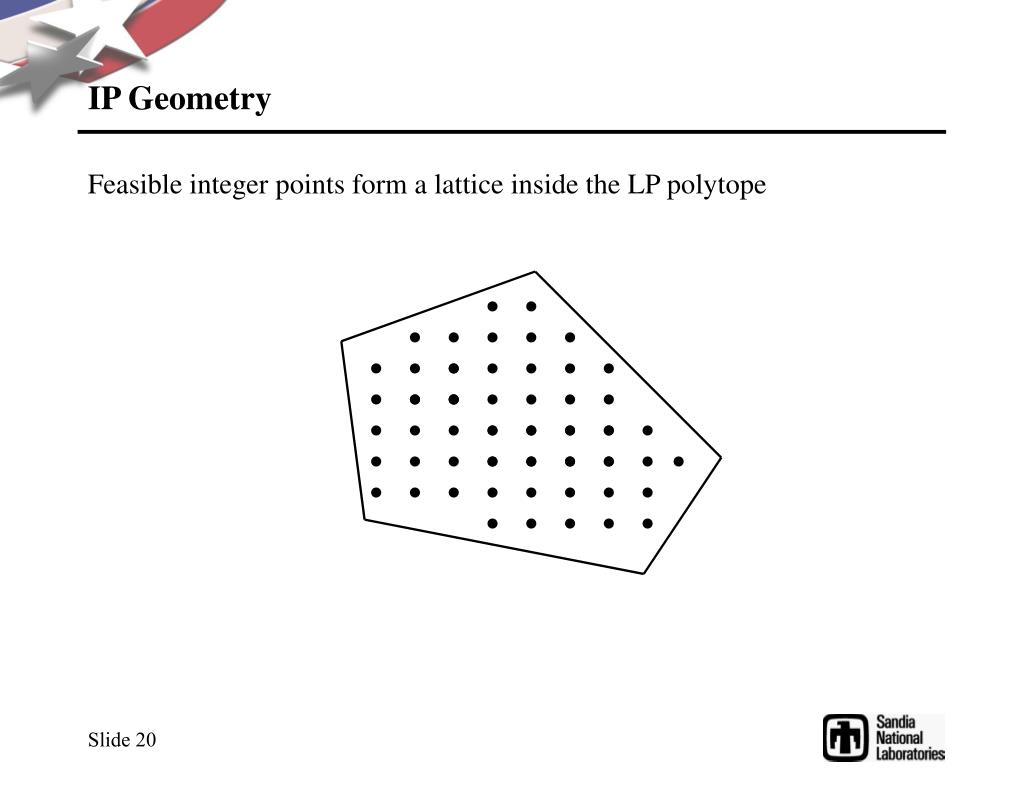 IP Geometry

Feasible integer points form a lattice inside the LP polytope

Slide 20

Sandia National Laboratories